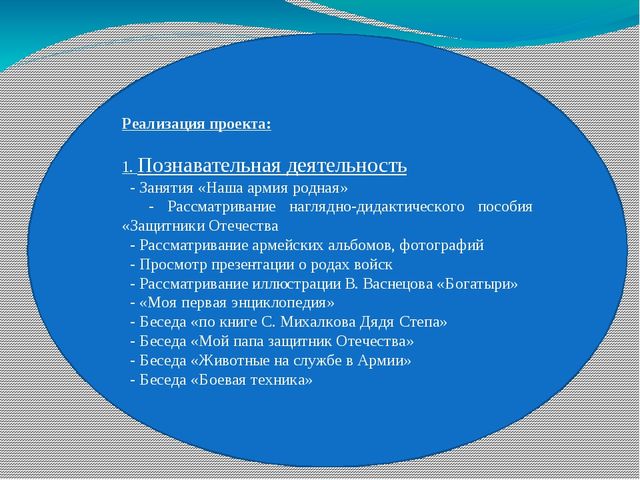 Реализация проекта:

1. Познавательная деятельность
- Занятия «Наша армия родная»
- Рассматривание наглядно-дидактического пособия «Защитники Отечества
- Рассматривание армейских альбомов, фотографий
- Просмотр презентации о родах войск
- Рассматривание иллюстрации В. Васнецова «Богатыри»
- «Моя первая энциклопедия»
- Беседа «по книге С. Михалкова Дядя Степа»
- Беседа «Мой папа защитник Отечества»
- Беседа «Животные на службе в Армии»
- Беседа «Боевая техника»